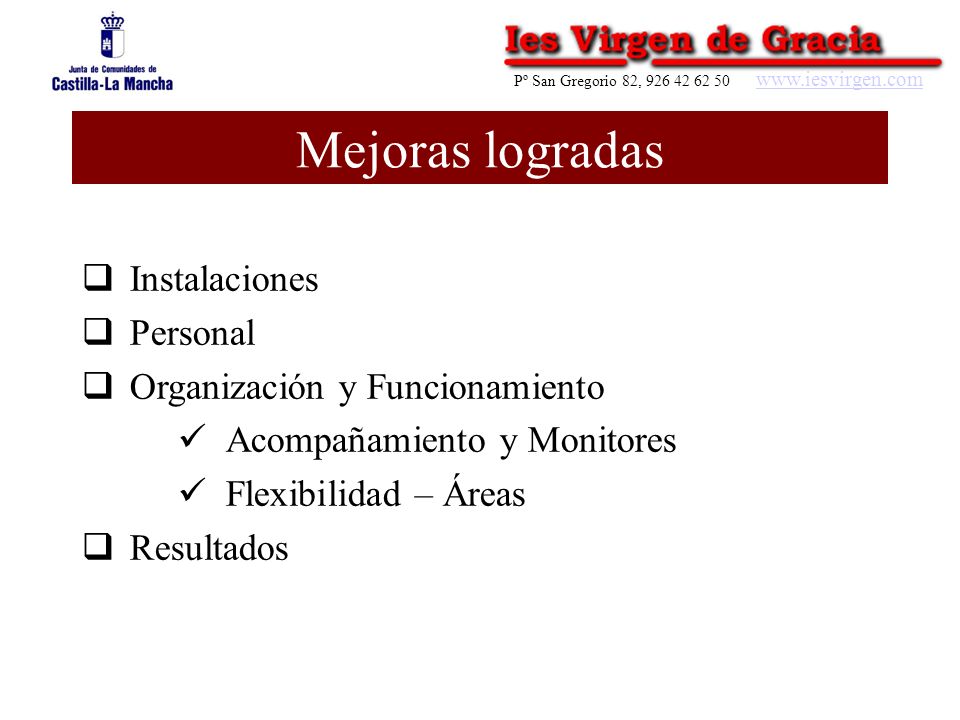 Junta de Comunidades de
Castilla-La Mancha

Ies Virgen de Gracia
Pº San Gregorio 82, 926 42 62 50 www.iesvirgen.com

Mejoras logradas

❑ Instalaciones
❑ Personal
❑ Organización y Funcionamiento
✓ Acompañamiento y Monitores
✓ Flexibilidad – Áreas
❑ Resultados